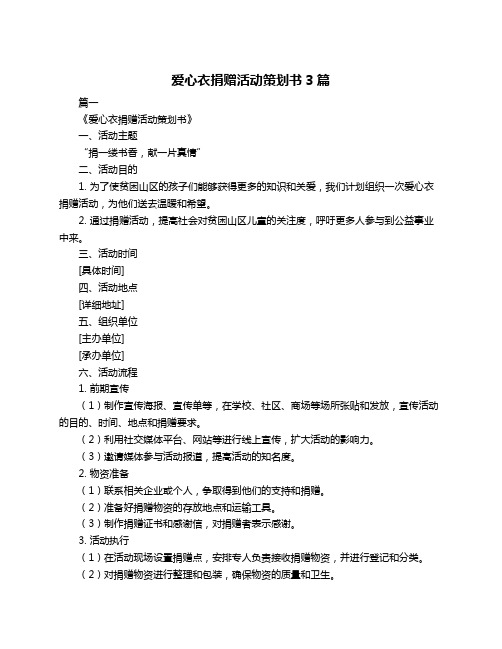 爱心衣捐赠活动策划书 3 篇

篇一

《爱心衣捐赠活动策划书》

一、活动主题

“捐一缕书香，献一片真情”

二、活动目的

1. 为了使贫困山区的孩子们能够获得更多的知识和关爱，我们计划组织一次爱心衣捐赠活动，为他们送去温暖和希望。

2. 通过捐赠活动，提高社会对贫困山区儿童的关注度，呼吁更多人参与到公益事业中来。

三、活动时间

[具体时间]

四、活动地点

[详细地址]

五、组织单位

[主办单位]

[承办单位]

六、活动流程

1. 前期宣传

（1）制作宣传海报、宣传单等，在学校、社区、商场等场所张贴和发放，宣传活动的目的、时间、地点和捐赠要求。

（2）利用社交媒体平台、网站等进行线上宣传，扩大活动的影响力。

（3）邀请媒体参与活动报道，提高活动的知名度。

2. 物资准备

（1）联系相关企业或个人，争取得到他们的支持和捐赠。

（2）准备好捐赠物资的存放地点和运输工具。

（3）制作捐赠证书和感谢信，对捐赠者表示感谢。

3. 活动执行

（1）在活动现场设置捐赠点，安排专人负责接收捐赠物资，并进行登记和分类。

（2）对捐赠物资进行整理和包装，确保物资的质量和卫生。